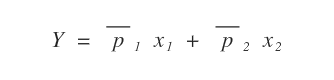 $Y = \overline{p}_1 x_1 + \overline{p}_2 x_2$